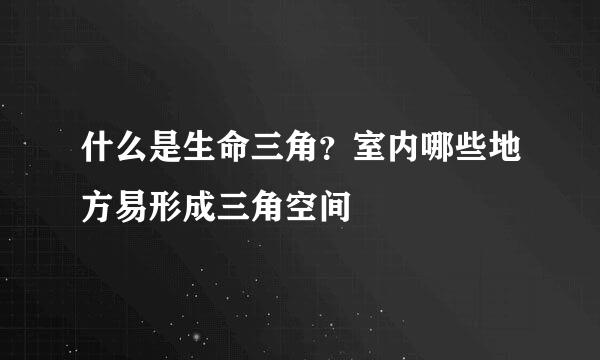 什么是生命三角？室内哪些地方易形成三角空间